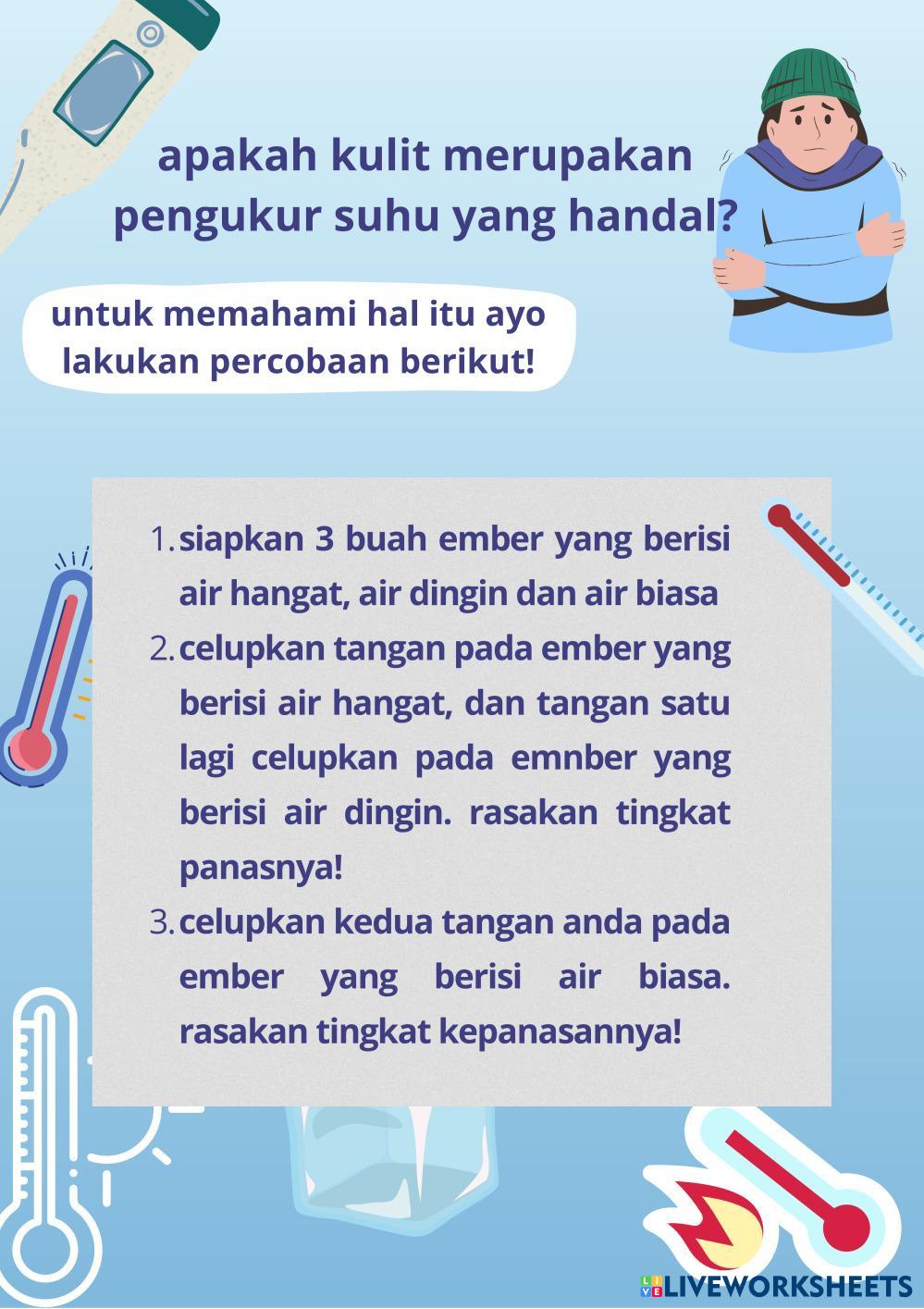 apakah kulit merupakan pengukur suhu yang handal?

untuk memahami hal itu ayo lakukan percobaan berikut!

1. siapkan 3 buah ember yang berisi air hangat, air dingin dan air biasa
2. celupkan tangan pada ember yang berisi air hangat, dan tangan satu lagi celupkan pada emnber yang berisi air dingin. rasakan tingkat panasnya!
3. celupkan kedua tangan anda pada ember yang berisi air biasa. rasakan tingkat kepanasannya!

LIVEWORKSHEETS